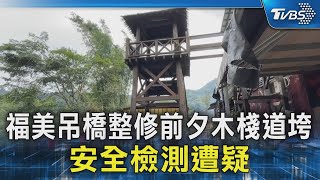 TVBS

福美吊橋整修前夕木棧道垮
安全檢測遭疑